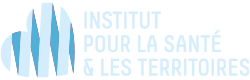 INSTITUT
POUR LA SANTÉ
& LES TERRITOIRES